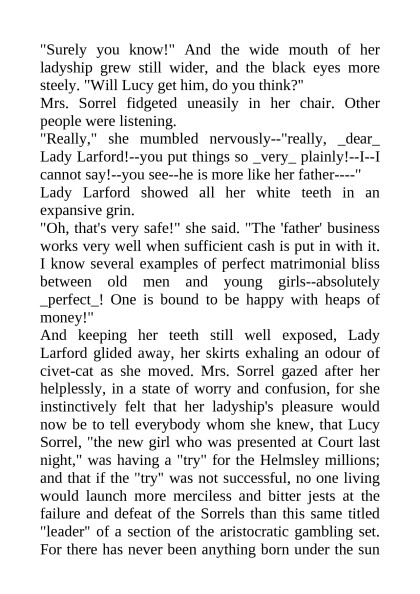 "Surely you know!" And the wide mouth of her ladyship grew still wider, and the black eyes more steely. "Will Lucy get him, do you think?"

Mrs. Sorrel fidgeted uneasily in her chair. Other people were listening.

"Really," she mumbled nervously--"really, _dear_ Lady Larford!--you put things so _very_ plainly!--I--I cannot say!--you see--he is more like her father----"

Lady Larford showed all her white teeth in an expansive grin.

"Oh, that's very safe!" she said. "The 'father' business works very well when sufficient cash is put in with it. I know several examples of perfect matrimonial bliss between old men and young girls--absolutely _perfect_! One is bound to be happy with heaps of money!"

And keeping her teeth still well exposed, Lady Larford glided away, her skirts exhaling an odour of civet-cat as she moved. Mrs. Sorrel gazed after her helplessly, in a state of worry and confusion, for she instinctively felt that her ladyship's pleasure would now be to tell everybody whom she knew, that Lucy Sorrel, "the new girl who was presented at Court last night," was having a "try" for the Helmsley millions; and that if the "try" was not successful, no one living would launch more merciless and bitter jests at the failure and defeat of the Sorrels than this same titled "leader" of a section of the aristocratic gambling set. For there has never been anything born under the sun